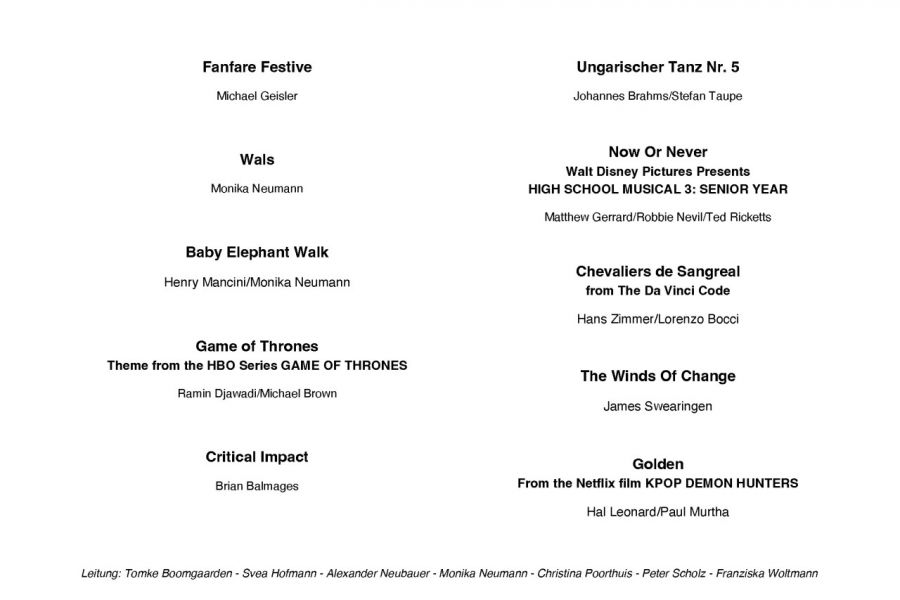 Fanfare Festive

Michael Geisler

Wals

Monika Neumann

Baby Elephant Walk

Henry Mancini/Monika Neumann

Game of Thrones
Theme from the HBO Series GAME OF THRONES

Ramin Djawadi/Michael Brown

Critical Impact

Brian Balmages

Ungarischer Tanz Nr. 5

Johannes Brahms/Stefan Taupe

Now Or Never
Walt Disney Pictures Presents
HIGH SCHOOL MUSICAL 3: SENIOR YEAR

Matthew Gerrard/Robbie Nevil/Ted Ricketts

Chevaliers de Sangreal
from The Da Vinci Code

Hans Zimmer/Lorenzo Bocci

The Winds Of Change

James Swearingen

Golden
From the Netflix film KPOP DEMON HUNTERS

Hal Leonard/Paul Murtha

Leitung: Tomke Boomgaarden - Svea Hofmann - Alexander Neubauer - Monika Neumann - Christina Poorthuis - Peter Scholz - Franziska Woltmann